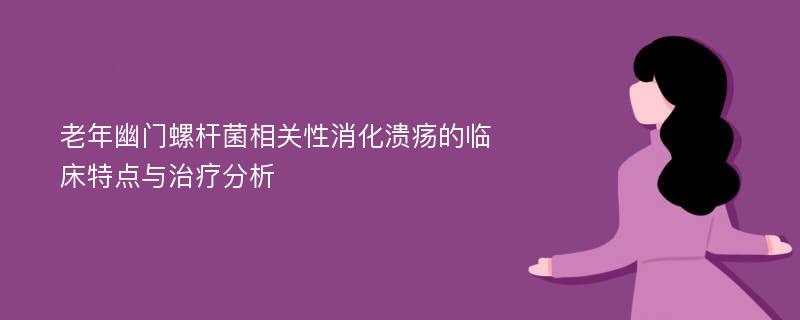 老年幽门螺杆菌相关性消化溃疡的临床特点与治疗分析